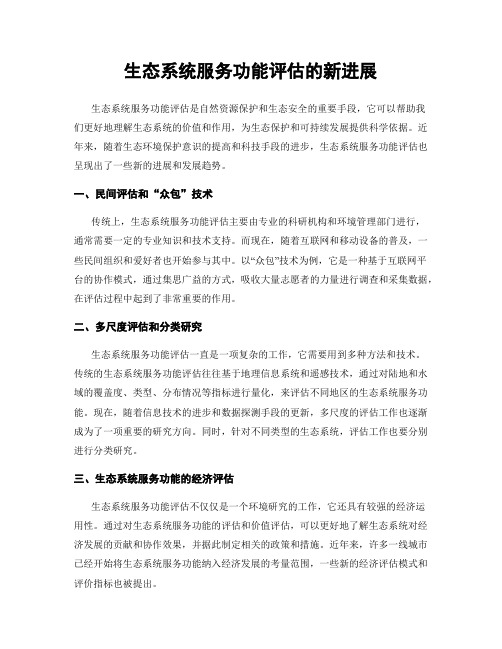 生态系统服务功能评估的新进展

生态系统服务功能评估是自然资源保护和生态安全的重要手段，它可以帮助我们更好地理解生态系统的价值和作用，为生态保护和可持续发展提供科学依据。近年来，随着生态环境保护意识的提高和科技手段的进步，生态系统服务功能评估也呈现出了一些新的进展和发展趋势。

一、民间评估和“众包”技术

传统上，生态系统服务功能评估主要由专业的科研机构和环境管理部门进行，通常需要一定的专业知识和技术支持。而现在，随着互联网和移动设备的普及，一些民间组织和爱好者也开始参与其中。以“众包”技术为例，它是一种基于互联网平台的协作模式，通过集思广益的方式，吸收大量志愿者的力量进行调查和采集数据，在评估过程中起到了非常重要的作用。

二、多尺度评估和分类研究

生态系统服务功能评估一直是一项复杂的工作，它需要用到多种方法和技术。传统的生态系统服务功能评估往往基于地理信息系统和遥感技术，通过对陆地和水域的覆盖度、类型、分布情况等指标进行量化，来评估不同地区的生态系统服务功能。现在，随着信息技术的进步和数据探测手段的更新，多尺度的评估工作也逐渐成为了一项重要的研究方向。同时，针对不同类型的生态系统，评估工作也要分别进行分类研究。

三、生态系统服务功能的经济评估

生态系统服务功能评估不仅仅是一个环境研究的工作，它还具有较强的经济运用性。通过对生态系统服务功能的评估和价值评估，可以更好地了解生态系统对经济发展的贡献和协作效果，并据此制定相关的政策和措施。近年来，许多一线城市已经开始将生态系统服务功能纳入经济发展的考量范围，一些新的经济评估模式和评价指标也被提出。